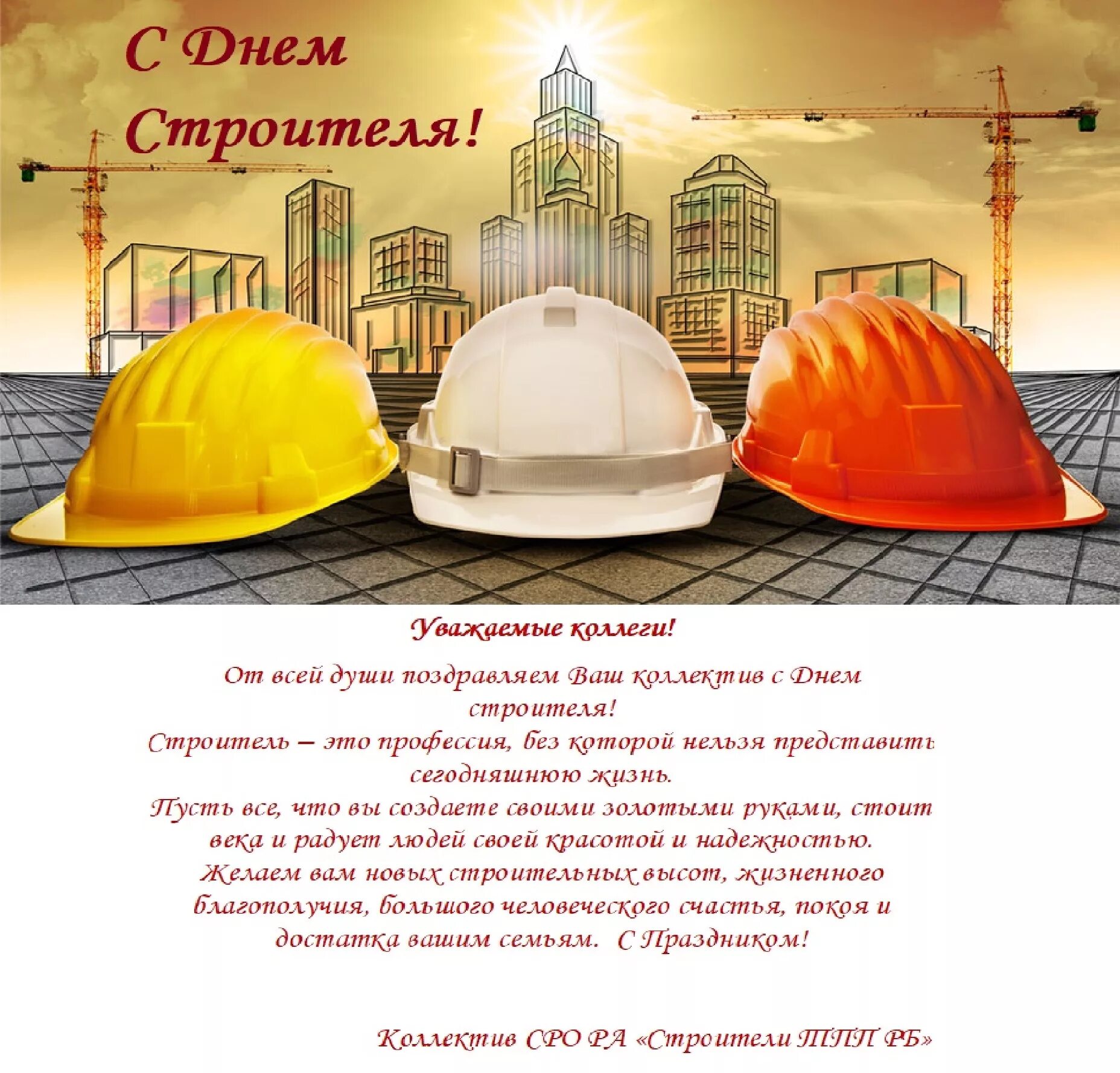 С Днем Строителя!

Уважаемые коллеги!

От всей души поздравляем Ваш коллектив с Днем строителя!
Строитель – это профессия, без которой нельзя представить сегодняшнюю жизнь.
Пусть все, что вы создаете своими золотыми руками, стоит века и радует людей своей красотой и надежностью.
Желаем вам новых строительных высот, жизненного благополучия, большого человеческого счастья, покоя и достатка вашим семьям. С Праздником!

Коллектив СРО РА «Строители ТПП РБ»